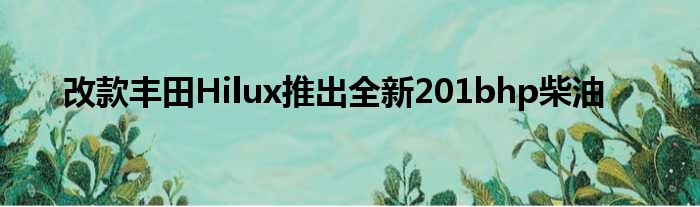 改款丰田Hilux推出全新201bhp柴油